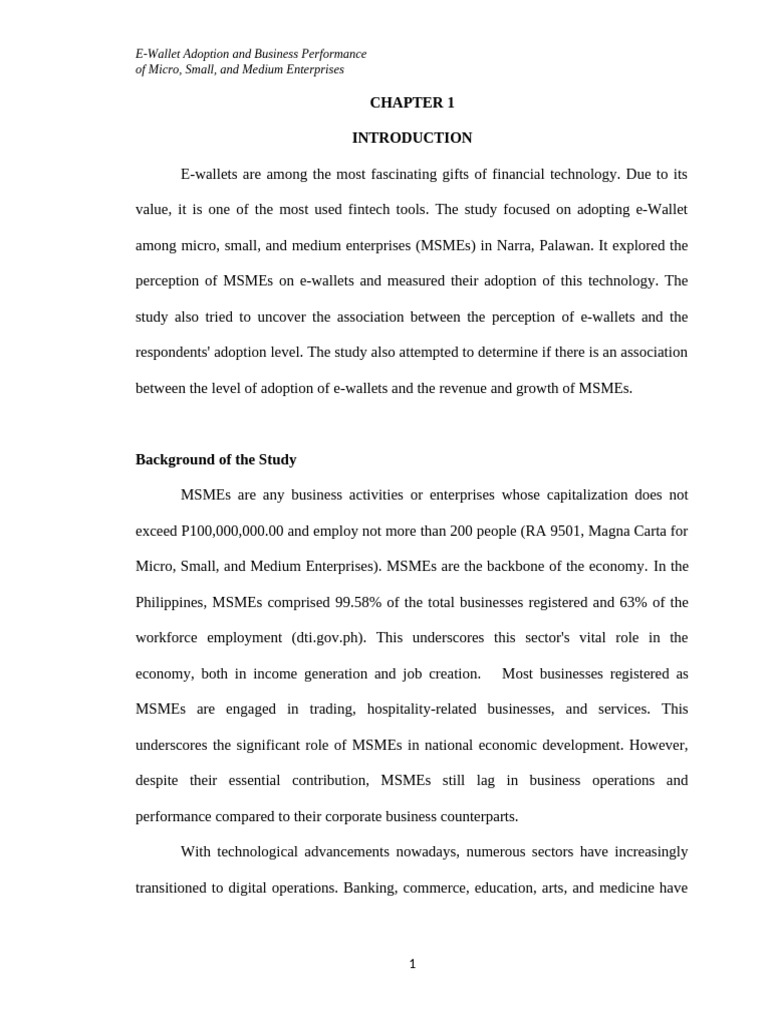 E-Wallet Adoption and Business Performance
of Micro, Small, and Medium Enterprises

CHAPTER 1

INTRODUCTION

E-wallets are among the most fascinating gifts of financial technology. Due to its value, it is one of the most used fintech tools. The study focused on adopting e-Wallet among micro, small, and medium enterprises (MSMEs) in Narra, Palawan. It explored the perception of MSMEs on e-wallets and measured their adoption of this technology. The study also tried to uncover the association between the perception of e-wallets and the respondents' adoption level. The study also attempted to determine if there is an association between the level of adoption of e-wallets and the revenue and growth of MSMEs.

Background of the Study

MSMEs are any business activities or enterprises whose capitalization does not exceed P100,000,000.00 and employ not more than 200 people (RA 9501, Magna Carta for Micro, Small, and Medium Enterprises). MSMEs are the backbone of the economy. In the Philippines, MSMEs comprised 99.58% of the total businesses registered and 63% of the workforce employment (dti.gov.ph). This underscores this sector's vital role in the economy, both in income generation and job creation. Most businesses registered as MSMEs are engaged in trading, hospitality-related businesses, and services. This underscores the significant role of MSMEs in national economic development. However, despite their essential contribution, MSMEs still lag in business operations and performance compared to their corporate business counterparts.

With technological advancements nowadays, numerous sectors have increasingly transitioned to digital operations. Banking, commerce, education, arts, and medicine have

1